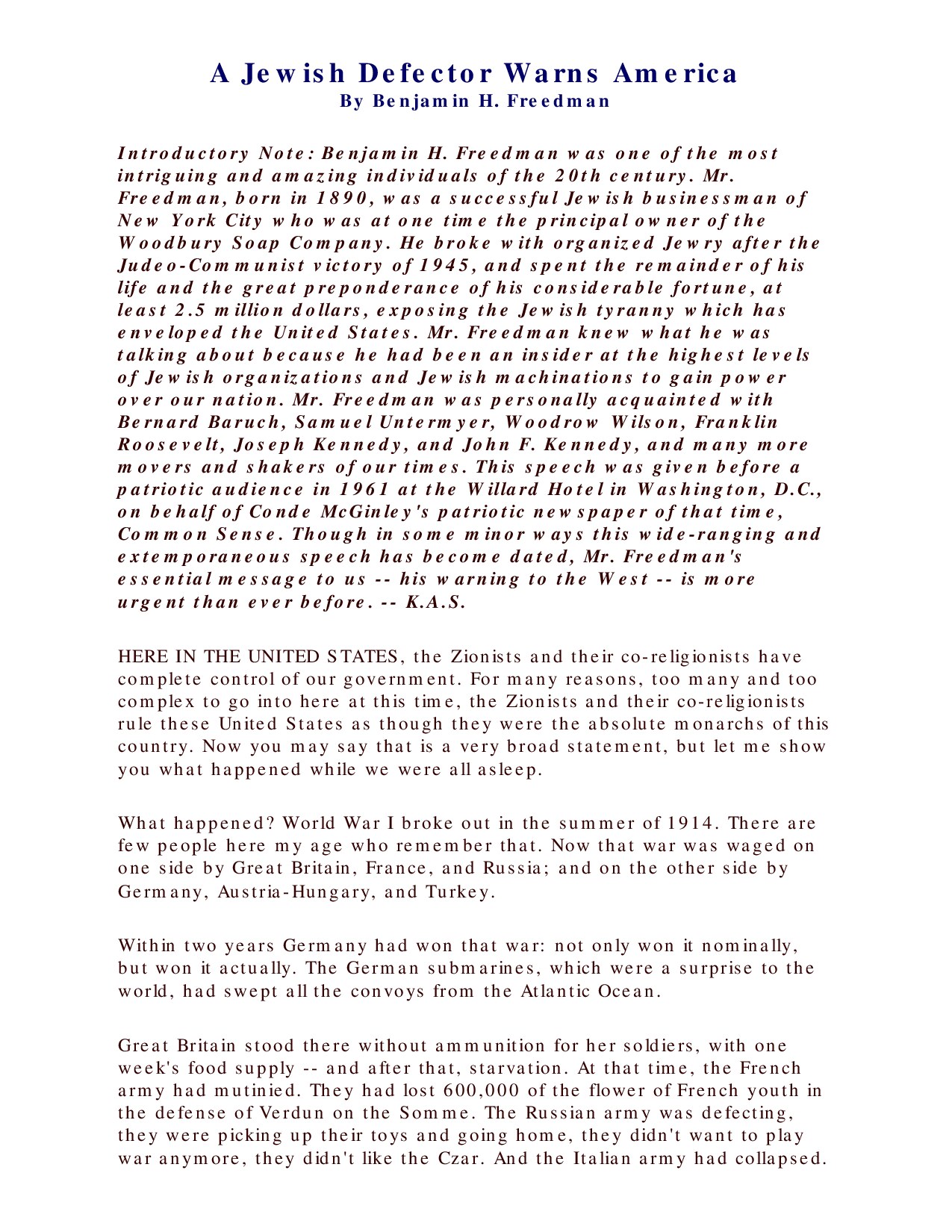 A Jewish Defector Warns America
By Benjamin H. Freedman

Introductory Note: Benjamin H. Freedman was one of the most intriguing and amazing individuals of the 20th century. Mr. Freedman, born in 1890, was a successful Jewish businessman of New York City who was at one time the principal owner of the Woodbury Soap Company. He broke with organized Jewry after the Judeo-Communist victory of 1945, and spent the remainder of his life and the great preponderance of his considerable fortune, at least 2.5 million dollars, exposing the Jewish tyranny which has enveloped the United States. Mr. Freedman knew what he was talking about because he had been an insider at the highest levels of Jewish organizations and Jewish machinations to gain power over our nation. Mr. Freedman was personally acquainted with Bernard Baruch, Samuel Untermyer, Woodrow Wilson, Franklin Roosevelt, Joseph Kennedy, and John F. Kennedy, and many more movers and shakers of our times. This speech was given before a patriotic audience in 1961 at the Willard Hotel in Washington, D.C., on behalf of Conde McGinley's patriotic newspaper of that time, Common Sense. Though in some minor ways this wide-ranging and extemporaneous speech has become dated, Mr. Freedman's essential message to us -- his warning to the West -- is more urgent than ever before. -- K.A.S.

HERE IN THE UNITED STATES, the Zionists and their co-religionists have complete control of our government. For many reasons, too many and too complex to go into here at this time, the Zionists and their co-religionists rule these United States as though they were the absolute monarchs of this country. Now you may say that is a very broad statement, but let me show you what happened while we were all asleep.

What happened? World War I broke out in the summer of 1914. There are few people here my age who remember that. Now that war was waged on one side by Great Britain, France, and Russia; and on the other side by Germany, Austria-Hungary, and Turkey.

Within two years Germany had won that war: not only won it nominally, but won it actually. The German submarines, which were a surprise to the world, had swept all the convoys from the Atlantic Ocean.

Great Britain stood there without ammunition for her soldiers, with one week's food supply -- and after that, starvation. At that time, the French army had mutinied. They had lost 600,000 of the flower of French youth in the defense of Verdun on the Somme. The Russian army was defecting, they were picking up their toys and going home, they didn't want to play war anymore, they didn't like the Czar. And the Italian army had collapsed.